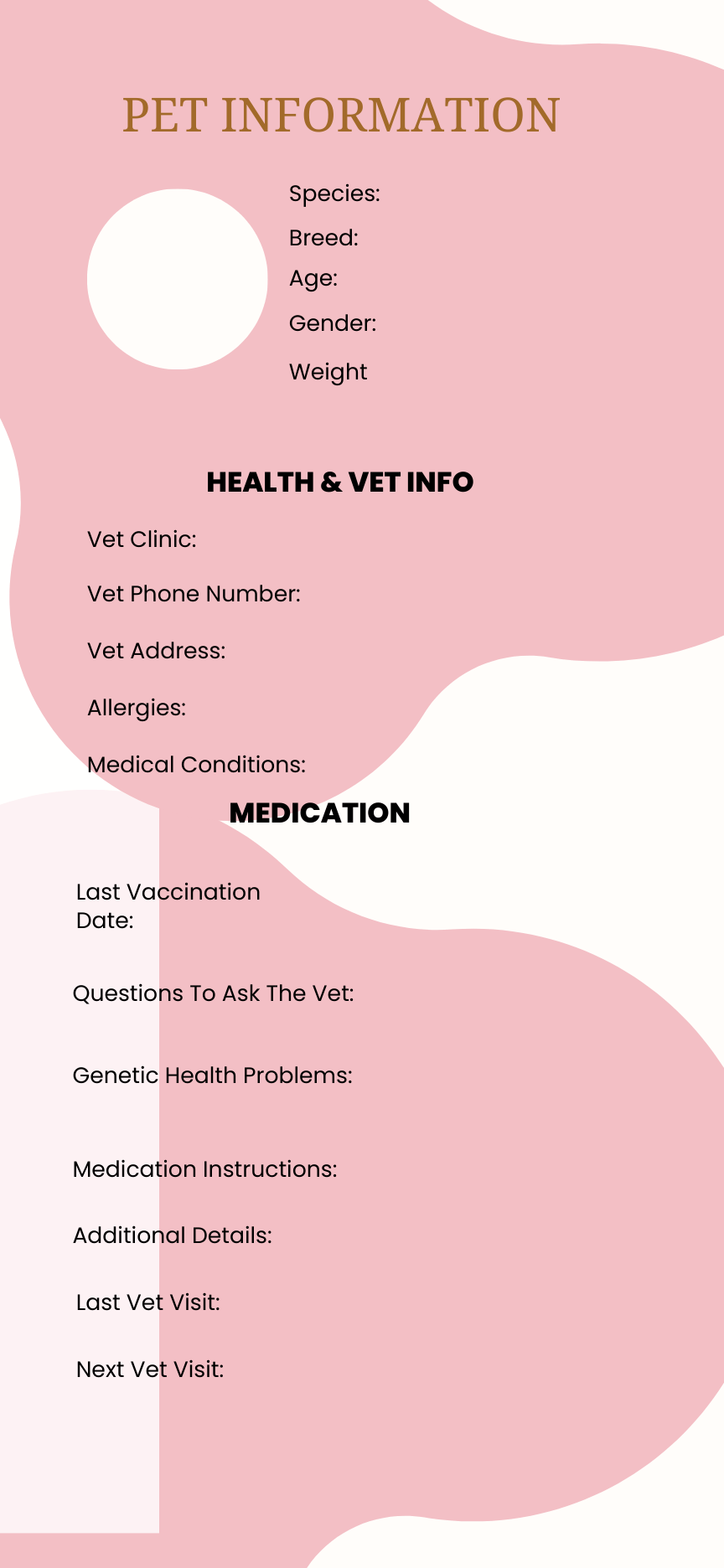 PET INFORMATION

Species:
Breed:
Age:
Gender:
Weight

HEALTH & VET INFO

Vet Clinic:

Vet Phone Number:

Vet Address:

Allergies:

Medical Conditions:

MEDICATION

Last Vaccination Date:

Questions To Ask The Vet:

Genetic Health Problems:

Medication Instructions:

Additional Details:

Last Vet Visit:

Next Vet Visit: